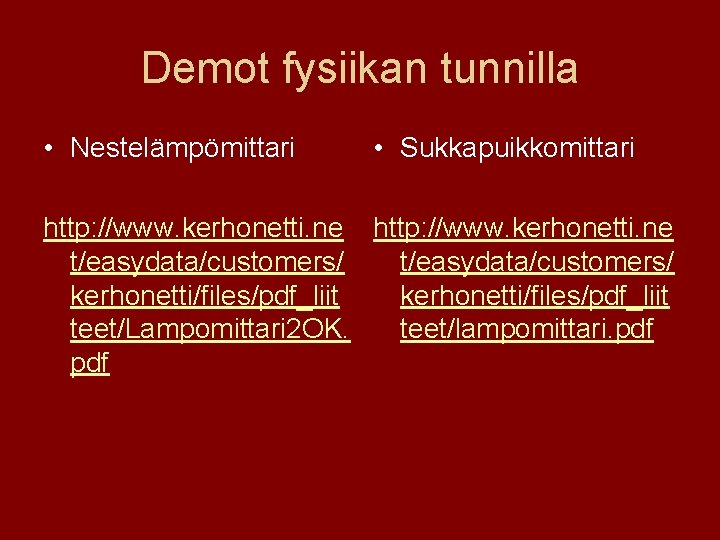 Demot fysiikan tunnilla

• Nestelämpömittari

http://www.kerhonetti.net/easydata/customers/kerhonetti/files/pdf_liitteet/Lampomittari2OK.pdf

• Sukkapuikkomittari

http://www.kerhonetti.net/easydata/customers/kerhonetti/files/pdf_liitteet/lampomittari.pdf